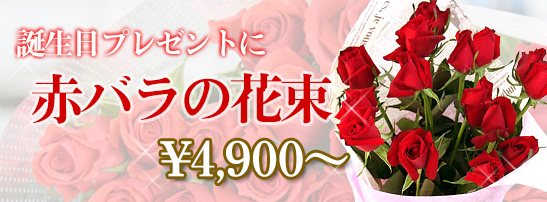 誕生日プレゼントに

赤バラの花束

¥4,900～